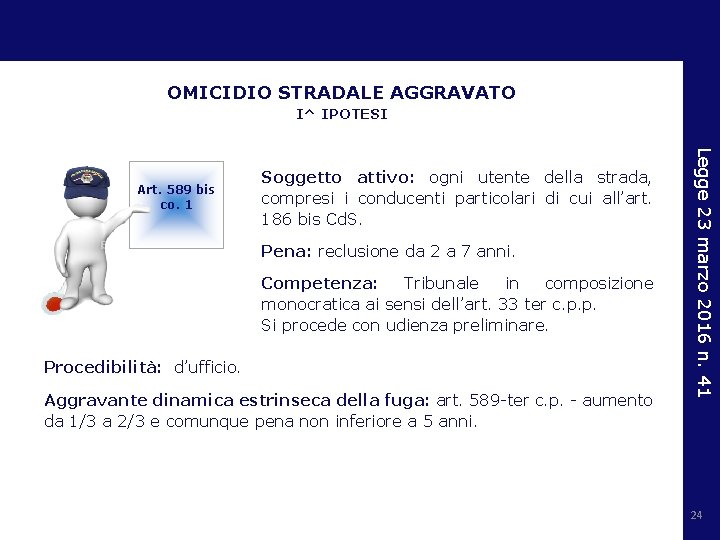 OMICIDIO STRADALE AGGRAVATO
I^ IPOTESI

Art. 589 bis co. 1

Soggetto attivo: ogni utente della strada, compresi i conducenti particolari di cui all'art. 186 bis CdS.

Pena: reclusione da 2 a 7 anni.

Competenza: Tribunale in composizione monocratica ai sensi dell'art. 33 ter c.p.p.
Si procede con udienza preliminare.

Procedibilità: d'ufficio.

Aggravante dinamica estrinseca della fuga: art. 589-ter c.p. - aumento da 1/3 a 2/3 e comunque pena non inferiore a 5 anni.

Legge 23 marzo 2016 n. 41

24